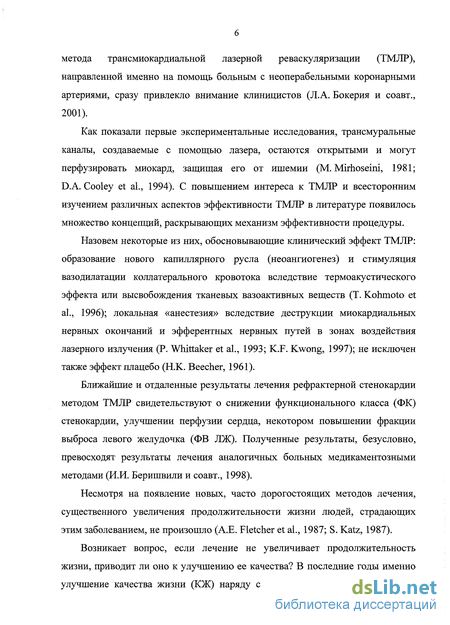 6

метода трансмиокардиальной лазерной реваскуляризации (ТМЛР), направленной именно на помощь больным с неоперабельными коронарными артериями, сразу привлекло внимание клиницистов (Л.А. Бокерия и соавт., 2001).

Как показали первые экспериментальные исследования, трансмуральные каналы, создаваемые с помощью лазера, остаются открытыми и могут перфузировать миокард, защищая его от ишемии (M. Mirhoseini, 1981; D.A. Cooley et al., 1994). С повышением интереса к ТМЛР и всесторонним изучением различных аспектов эффективности ТМЛР в литературе появилось множество концепций, раскрывающих механизм эффективности процедуры.

Назовем некоторые из них, обосновывающие клинический эффект ТМЛР: образование нового капиллярного русла (неоангиогенез) и стимуляция вазодилатации коллатерального кровотока вследствие термоакустического эффекта или высвобождения тканевых вазоактивных веществ (T. Kohmoto et al., 1996); локальная «анестезия» вследствие деструкции миокардиальных нервных окончаний и эфферентных нервных путей в зонах воздействия лазерного излучения (P. Whittaker et al., 1993; K.F. Kwong, 1997); не исключен также эффект плацебо (H.K. Beecher, 1961).

Ближайшие и отдаленные результаты лечения рефрактерной стенокардии методом ТМЛР свидетельствуют о снижении функционального класса (ФК) стенокардии, улучшении перфузии сердца, некотором повышении фракции выброса левого желудочка (ФВ ЛЖ). Полученные результаты, безусловно, превосходят результаты лечения аналогичных больных медикаментозными методами (И.И. Беришвили и соавт., 1998).

Несмотря на появление новых, часто дорогостоящих методов лечения, существенного увеличения продолжительности жизни людей, страдающих этим заболеванием, не произошло (A.E. Fletcher et al., 1987; S. Katz, 1987).

Возникает вопрос, если лечение не увеличивает продолжительность жизни, приводит ли оно к улучшению ее качества? В последние годы именно улучшение качества жизни (КЖ) наряду с

dsLib.net
библиотека диссертаций